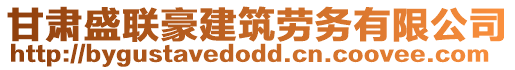 甘肃盛联豪建筑劳务有限公司
http://bygustavedodd.cn.coovee.com